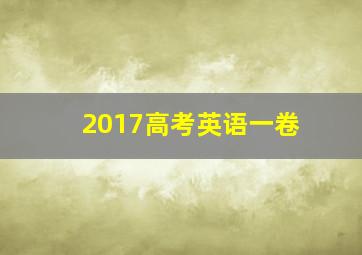 2017高考英语一卷